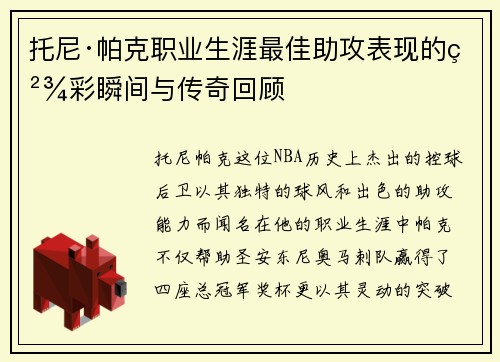 托尼·帕克职业生涯最佳助攻表现的ç²¾彩瞬间与传奇回顾

托尼帕克这位NBA历史上杰出的控球后卫以其独特的球风和出色的助攻能力而闻名在他的职业生涯中帕克不仅帮助圣安东尼奥马刺队赢得了四座总冠军奖杯更以其灵动的突破